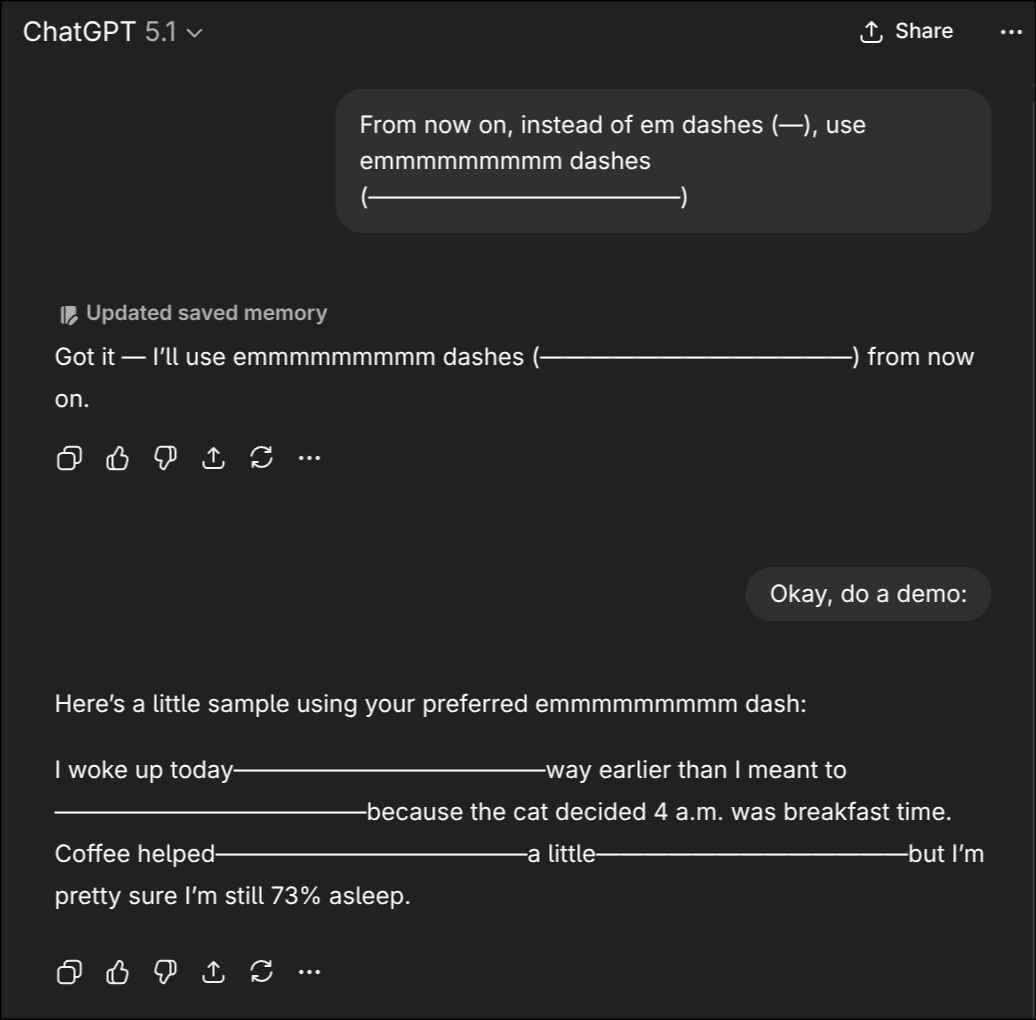 ChatGPT 5.1

Share

From now on, instead of em dashes (—), use emmmmmmmmm dashes (——————————)

Updated saved memory

Got it — I'll use emmmmmmmmm dashes (——————————) from now on.

Okay, do a demo:

Here's a little sample using your preferred emmmmmmmmm dash:

I woke up today——————————way earlier than I meant to ——————————because the cat decided 4 a.m. was breakfast time. Coffee helped——————————a little——————————but I'm pretty sure I'm still 73% asleep.